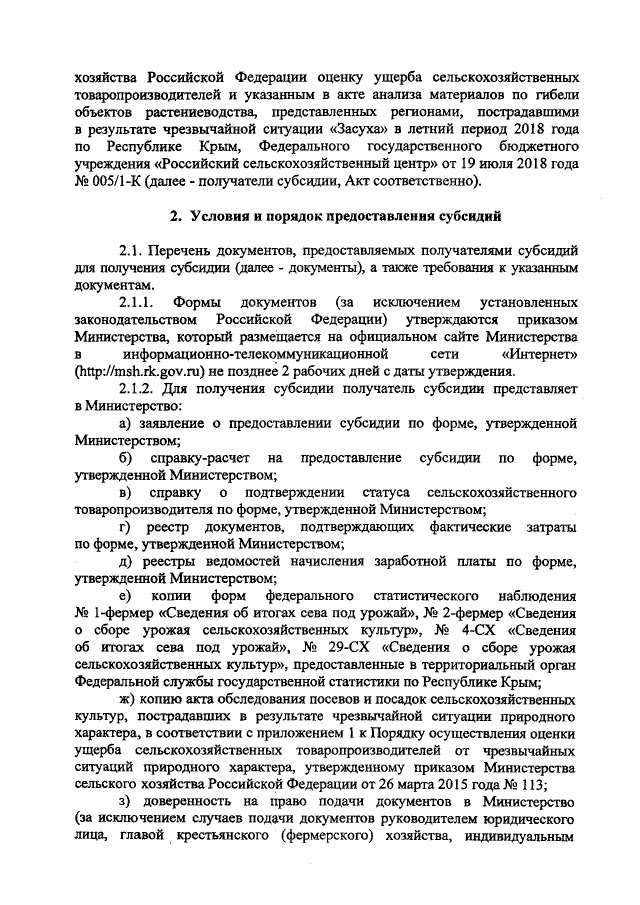 хозяйства Российской Федерации оценку ущерба сельскохозяйственных товаропроизводителей и указанным в акте анализа материалов по гибели объектов растениеводства, представленных регионами, пострадавшими в результате чрезвычайной ситуации «Засуха» в летний период 2018 года по Республике Крым, Федерального государственного бюджетного учреждения «Российский сельскохозяйственный центр» от 19 июля 2018 года № 005/1-К (далее - получатели субсидии, Акт соответственно).

2. Условия и порядок предоставления субсидий

2.1. Перечень документов, предоставляемых получателями субсидий для получения субсидии (далее - документы), а также требования к указанным документам.

2.1.1. Формы документов (за исключением установленных законодательством Российской Федерации) утверждаются приказом Министерства, который размещается на официальном сайте Министерства в информационно-телекоммуникационной сети «Интернет» (http://msh.rk.gov.ru) не позднее 2 рабочих дней с даты утверждения.

2.1.2. Для получения субсидии получатель субсидии представляет в Министерство:

а) заявление о предоставлении субсидии по форме, утвержденной Министерством;

б) справку-расчет на предоставление субсидии по форме, утвержденной Министерством;

в) справку о подтверждении статуса сельскохозяйственного товаропроизводителя по форме, утвержденной Министерством;

г) реестр документов, подтверждающих фактические затраты по форме, утвержденной Министерством;

д) реестры ведомостей начисления заработной платы по форме, утвержденной Министерством;

е) копии форм федерального статистического наблюдения № 1-фермер «Сведения об итогах сева под урожай», № 2-фермер «Сведения о сборе урожая сельскохозяйственных культур», № 4-СХ «Сведения об итогах сева под урожай», № 29-СХ «Сведения о сборе урожая сельскохозяйственных культур», предоставленные в территориальный орган Федеральной службы государственной статистики по Республике Крым;

ж) копию акта обследования посевов и посадок сельскохозяйственных культур, пострадавших в результате чрезвычайной ситуации природного характера, в соответствии с приложением 1 к Порядку осуществления оценки ущерба сельскохозяйственных товаропроизводителей от чрезвычайных ситуаций природного характера, утвержденному приказом Министерства сельского хозяйства Российской Федерации от 26 марта 2015 года № 113;

з) доверенность на право подачи документов в Министерство (за исключением случаев подачи документов руководителем юридического лица, главой крестьянского (фермерского) хозяйства, индивидуальным